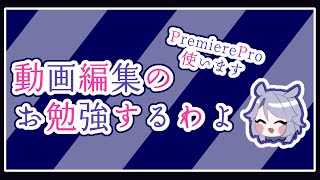 PremierePro
使います

動画編集の
お勉強するわよ